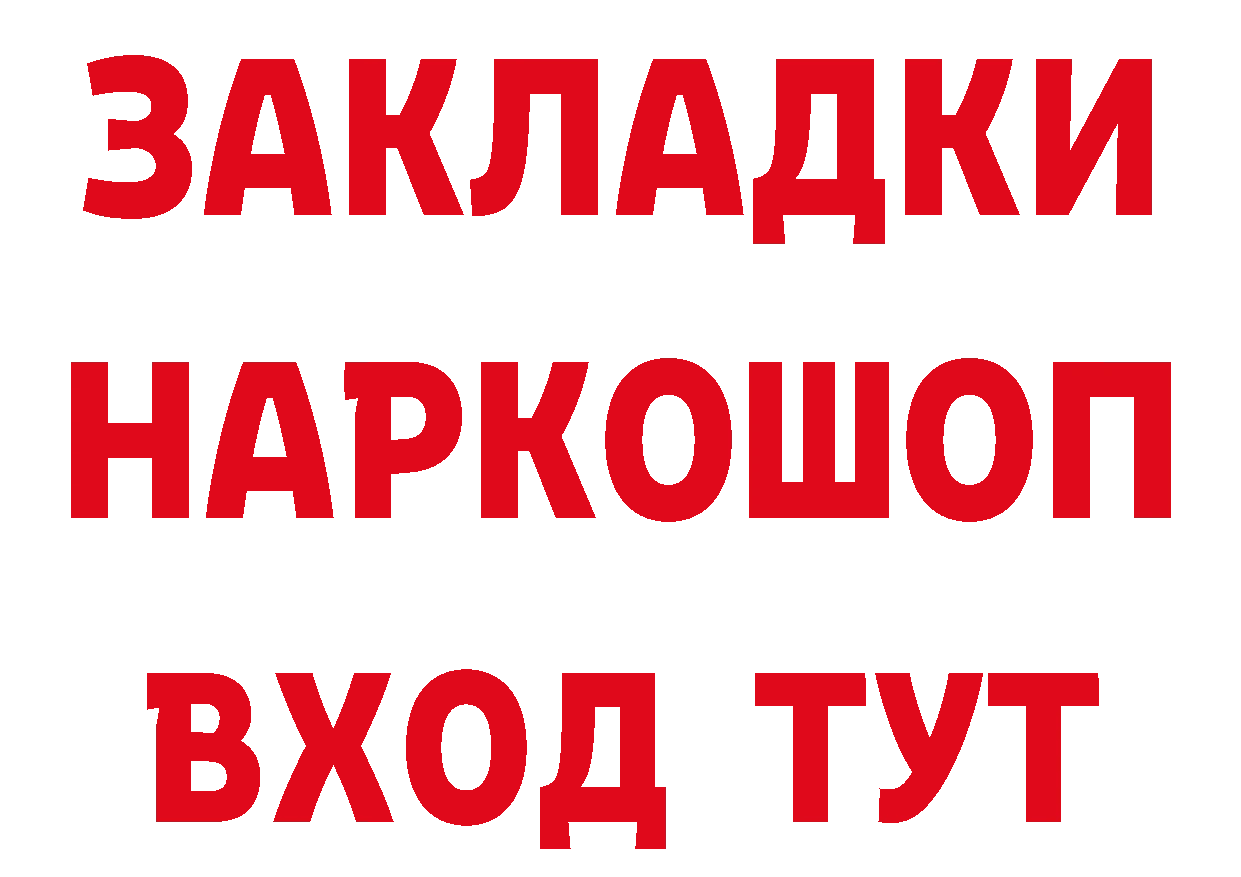 ЗАКЛАДКИ НАРКОШОП ВХОД ТУТ